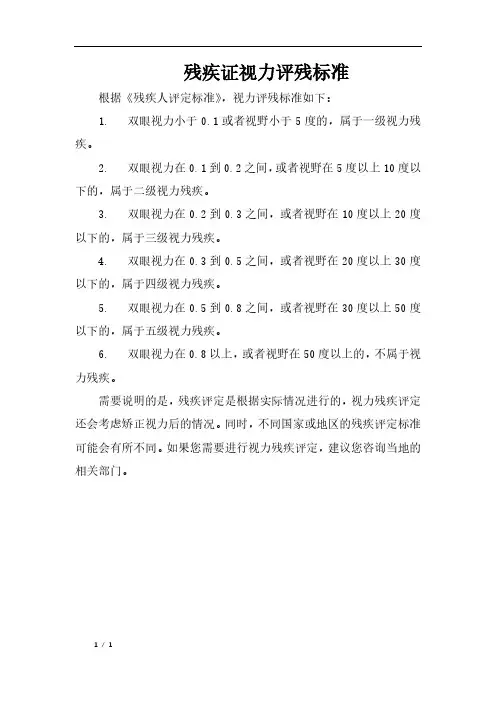 残疾证视力评残标准

根据《残疾人评定标准》，视力评残标准如下：

1. 双眼视力小于 0.1 或者视野小于 5 度的，属于一级视力残疾。

2. 双眼视力在 0.1 到 0.2 之间，或者视野在 5 度以上 10 度以下的，属于二级视力残疾。

3. 双眼视力在 0.2 到 0.3 之间，或者视野在 10 度以上 20 度以下的，属于三级视力残疾。

4. 双眼视力在 0.3 到 0.5 之间，或者视野在 20 度以上 30 度以下的，属于四级视力残疾。

5. 双眼视力在 0.5 到 0.8 之间，或者视野在 30 度以上 50 度以下的，属于五级视力残疾。

6. 双眼视力在 0.8 以上，或者视野在 50 度以上的，不属于视力残疾。

需要说明的是，残疾评定是根据实际情况进行的，视力残疾评定还会考虑矫正视力后的情况。同时，不同国家或地区的残疾评定标准可能会有所不同。如果您需要进行视力残疾评定，建议您咨询当地的相关部门。

1 / 1